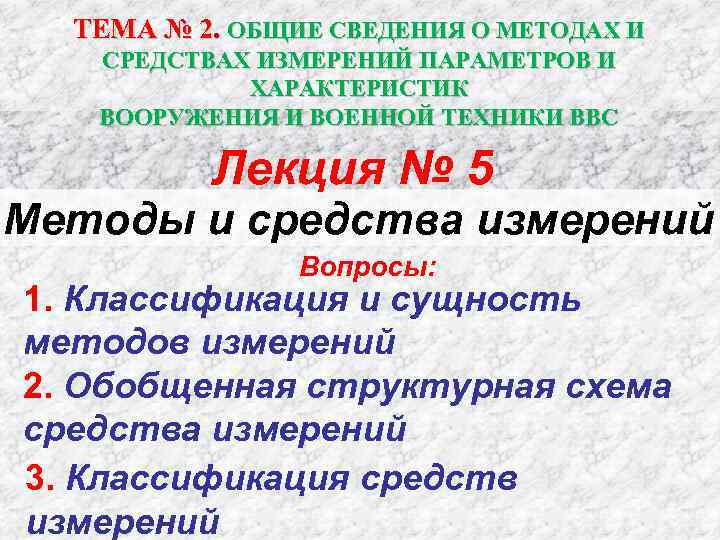 ТЕМА № 2. ОБЩИЕ СВЕДЕНИЯ О МЕТОДАХ И СРЕДСТВАХ ИЗМЕРЕНИЙ ПАРАМЕТРОВ И ХАРАКТЕРИСТИК ВООРУЖЕНИЯ И ВОЕННОЙ ТЕХНИКИ ВВС

Лекция № 5

Методы и средства измерений

Вопросы:

1. Классификация и сущность методов измерений

2. Обобщенная структурная схема средства измерений

3. Классификация средств измерений